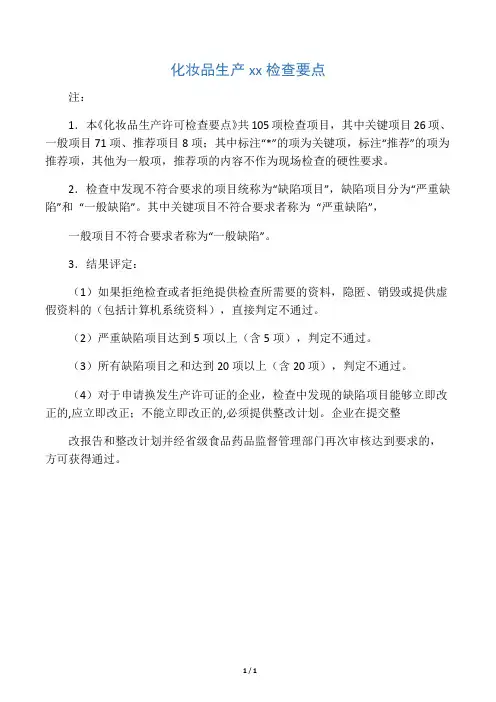 化妆品生产 xx 检查要点

注：

1．本《化妆品生产许可检查要点》共 105 项检查项目，其中关键项目 26 项、一般项目 71 项、推荐项目 8 项；其中标注“*”的项为关键项，标注“推荐”的项为推荐项，其他为一般项，推荐项的内容不作为现场检查的硬性要求。

2．检查中发现不符合要求的项目统称为“缺陷项目”，缺陷项目分为“严重缺陷”和 “一般缺陷”。其中关键项目不符合要求者称为 “严重缺陷”，

一般项目不符合要求者称为“一般缺陷”。

3．结果评定：

（1）如果拒绝检查或者拒绝提供检查所需要的资料，隐匿、销毁或提供虚假资料的（包括计算机系统资料），直接判定不通过。

（2）严重缺陷项目达到 5 项以上（含 5 项），判定不通过。

（3）所有缺陷项目之和达到 20 项以上（含 20 项），判定不通过。

（4）对于申请换发生产许可证的企业，检查中发现的缺陷项目能够立即改正的,应立即改正；不能立即改正的,必须提供整改计划。企业在提交整

改报告和整改计划并经省级食品药品监督管理部门再次审核达到要求的，方可获得通过。

1 / 1